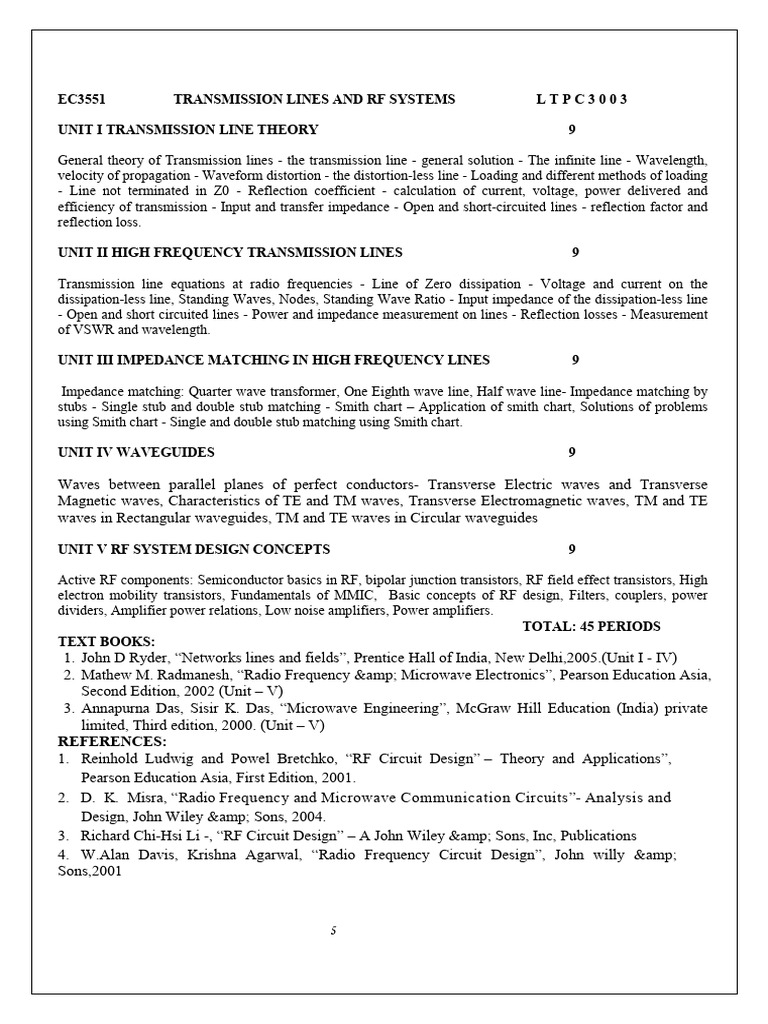 EC3551 TRANSMISSION LINES AND RF SYSTEMS L T P C 3 0 0 3

UNIT I TRANSMISSION LINE THEORY 9

General theory of Transmission lines - the transmission line - general solution - The infinite line - Wavelength, velocity of propagation - Waveform distortion - the distortion-less line - Loading and different methods of loading - Line not terminated in Z0 - Reflection coefficient - calculation of current, voltage, power delivered and efficiency of transmission - Input and transfer impedance - Open and short-circuited lines - reflection factor and reflection loss.

UNIT II HIGH FREQUENCY TRANSMISSION LINES 9

Transmission line equations at radio frequencies - Line of Zero dissipation - Voltage and current on the dissipation-less line, Standing Waves, Nodes, Standing Wave Ratio - Input impedance of the dissipation-less line - Open and short circuited lines - Power and impedance measurement on lines - Reflection losses - Measurement of VSWR and wavelength.

UNIT III IMPEDANCE MATCHING IN HIGH FREQUENCY LINES 9

Impedance matching: Quarter wave transformer, One Eighth wave line, Half wave line- Impedance matching by stubs - Single stub and double stub matching - Smith chart – Application of smith chart, Solutions of problems using Smith chart - Single and double stub matching using Smith chart.

UNIT IV WAVEGUIDES 9

Waves between parallel planes of perfect conductors- Transverse Electric waves and Transverse Magnetic waves, Characteristics of TE and TM waves, Transverse Electromagnetic waves, TM and TE waves in Rectangular waveguides, TM and TE waves in Circular waveguides

UNIT V RF SYSTEM DESIGN CONCEPTS 9

Active RF components: Semiconductor basics in RF, bipolar junction transistors, RF field effect transistors, High electron mobility transistors, Fundamentals of MMIC, Basic concepts of RF design, Filters, couplers, power dividers, Amplifier power relations, Low noise amplifiers, Power amplifiers.

TOTAL: 45 PERIODS

TEXT BOOKS:
1. John D Ryder, "Networks lines and fields", Prentice Hall of India, New Delhi,2005.(Unit I - IV)
2. Mathew M. Radmanesh, "Radio Frequency &amp; Microwave Electronics", Pearson Education Asia, Second Edition, 2002 (Unit – V)
3. Annapurna Das, Sisir K. Das, "Microwave Engineering", McGraw Hill Education (India) private limited, Third edition, 2000. (Unit – V)

REFERENCES:
1. Reinhold Ludwig and Powel Bretchko, "RF Circuit Design" – Theory and Applications", Pearson Education Asia, First Edition, 2001.
2. D. K. Misra, "Radio Frequency and Microwave Communication Circuits"- Analysis and Design, John Wiley &amp; Sons, 2004.
3. Richard Chi-Hsi Li -, "RF Circuit Design" – A John Wiley &amp; Sons, Inc, Publications
4. W.Alan Davis, Krishna Agarwal, "Radio Frequency Circuit Design", John willy &amp; Sons,2001

5